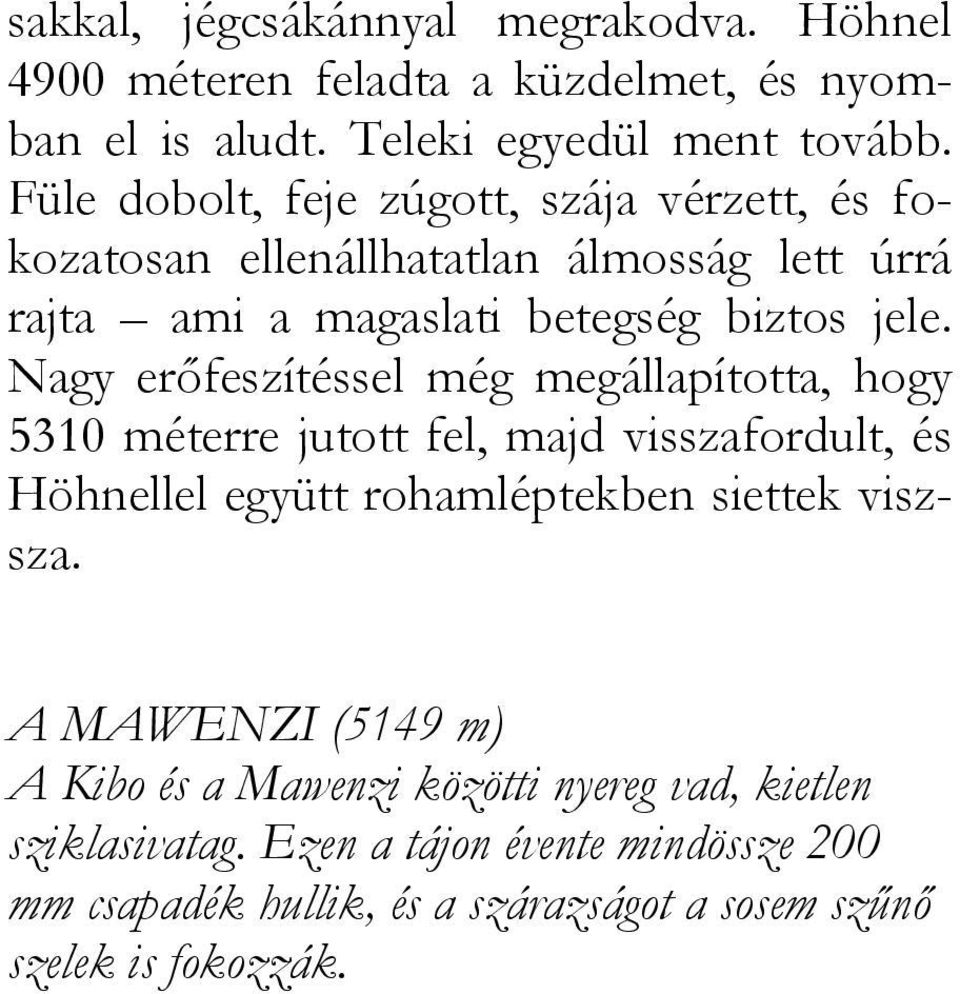 sakkal, jégcsákánnyal megrakodva. Höhnel 4900 méteren feladta a küzdelmet, és nyomban el is aludt. Teleki egyedül ment tovább. Füle dobolt, feje zúgott, szája vérzett, és fokozatosan ellenállhatatlan álmosság lett úrrá rajta – ami a magaslati betegség biztos jele. Nagy erőfeszítéssel még megállapította, hogy 5310 méterre jutott fel, majd visszafordult, és Höhnellel együtt rohamléptekben siettek vissza.

A MAWENZI (5149 m)
A Kibo és a Mawenzi közötti nyereg vad, kietlen sziklasivatag. Ezen a tájon évente mindössze 200 mm csapadék hullik, és a szárazságot a sosem szűnő szelek is fokozzák.